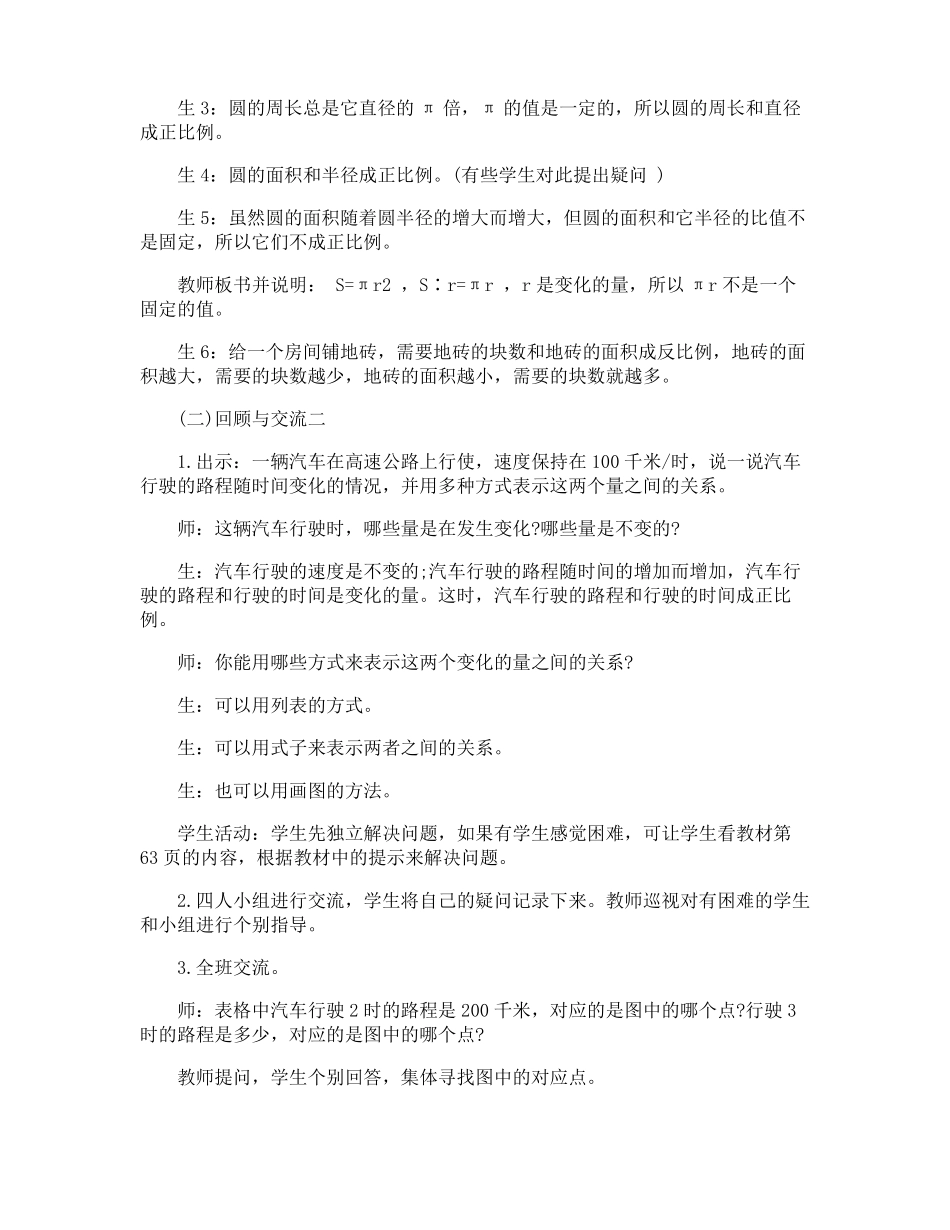 生 3：圆的周长总是它直径的 π 倍，π 的值是一定的，所以圆的周长和直径成正比例。

生 4：圆的面积和半径成正比例。(有些学生对此提出疑问 )

生 5：虽然圆的面积随着圆半径的增大而增大，但圆的面积和它半径的比值不是固定，所以它们不成正比例。

教师板书并说明： S=πr2 ，S∶r=πr ，r 是变化的量，所以 πr 不是一个固定的值。

生 6：给一个房间铺地砖，需要地砖的块数和地砖的面积成反比例，地砖的面积越大，需要的块数越少，地砖的面积越小，需要的块数就越多。

(二)回顾与交流二

1.出示：一辆汽车在高速公路上行使，速度保持在 100 千米/时，说一说汽车行驶的路程随时间变化的情况，并用多种方式表示这两个量之间的关系。

师：这辆汽车行驶时，哪些量是在发生变化?哪些量是不变的?

生：汽车行驶的速度是不变的;汽车行驶的路程随时间的增加而增加，汽车行驶的路程和行驶的时间是变化的量。这时，汽车行驶的路程和行驶的时间成正比例。

师：你能用哪些方式来表示这两个变化的量之间的关系?

生：可以用列表的方式。

生：可以用式子来表示两者之间的关系。

生：也可以用画图的方法。

学生活动：学生先独立解决问题，如果有学生感觉困难，可让学生看教材第 63 页的内容，根据教材中的提示来解决问题。

2.四人小组进行交流，学生将自己的疑问记录下来。教师巡视对有困难的学生和小组进行个别指导。

3.全班交流。

师：表格中汽车行驶 2 时的路程是 200 千米，对应的是图中的哪个点?行驶 3 时的路程是多少，对应的是图中的哪个点?

教师提问，学生个别回答，集体寻找图中的对应点。